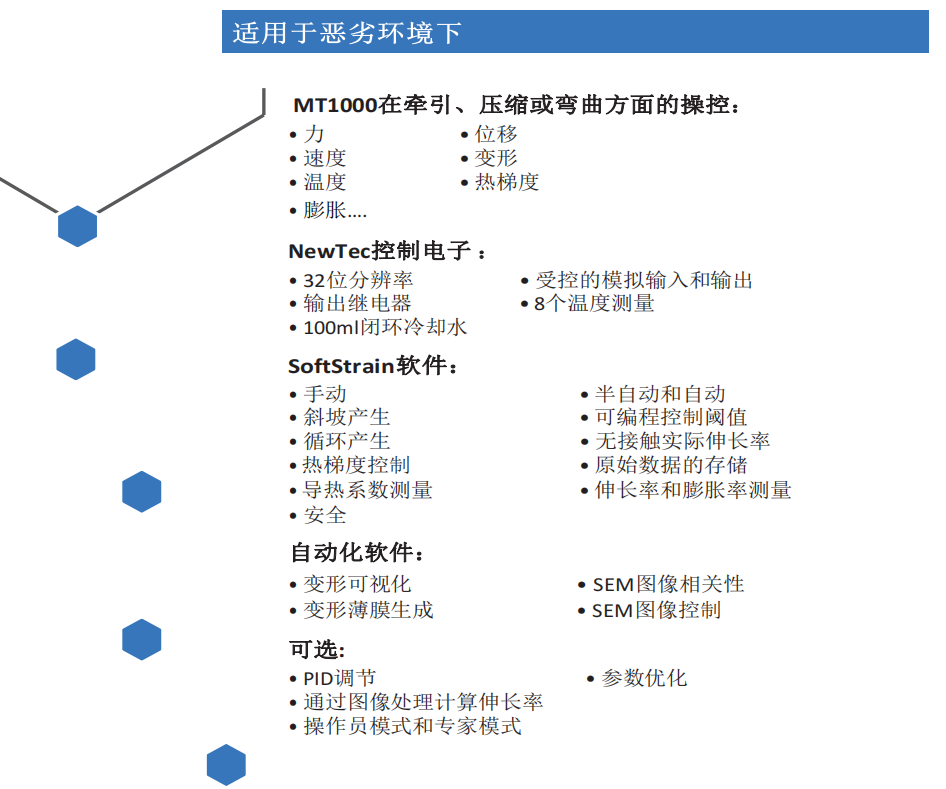 适用于恶劣环境下

MT1000在牵引、压缩或弯曲方面的操控：

• 力
• 速度
• 温度
• 膨胀....

• 位移
• 变形
• 热梯度

NewTec控制电子：

• 32位分辨率
• 输出继电器
• 100ml闭环冷却水

• 受控的模拟输入和输出
• 8个温度测量

SoftStrain软件：

• 手动
• 斜坡产生
• 循环产生
• 热梯度控制
• 导热系数测量
• 安全

• 半自动和自动
• 可编程控制阈值
• 无接触实际伸长率
• 原始数据的存储
• 伸长率和膨胀率测量

自动化软件：

• 变形可视化
• 变形薄膜生成

• SEM图像相关性
• SEM图像控制

可选:

• PID调节
• 通过图像处理计算伸长率
• 操作员模式和专家模式

• 参数优化